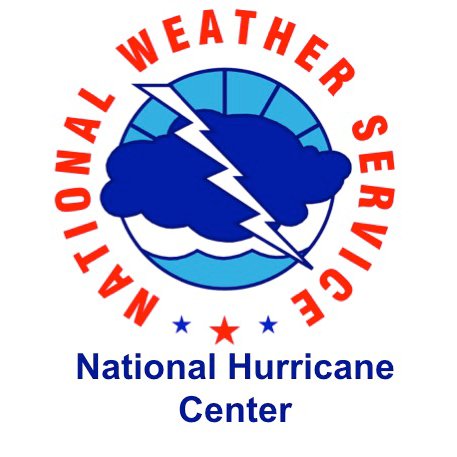 NATIONAL WEATHER SERVICE

National Hurricane Center